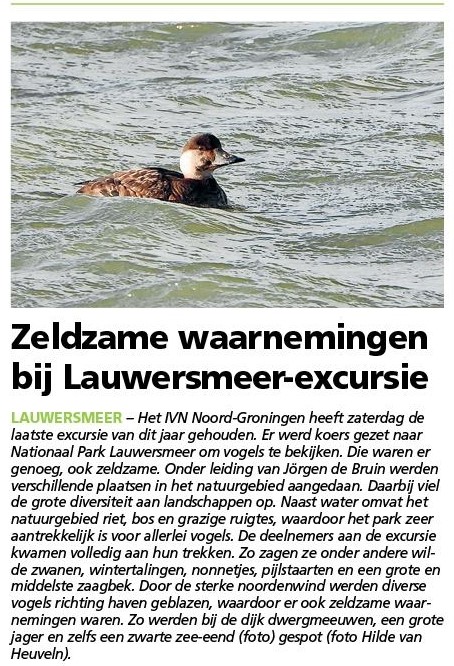 Zeldzame waarnemingen bij Lauwersmeer-excursie

LAUWERSMEER – Het IVN Noord-Groningen heeft zaterdag de laatste excursie van dit jaar gehouden. Er werd koers gezet naar Nationaal Park Lauwersmeer om vogels te bekijken. Die waren er genoeg, ook zeldzame. Onder leiding van Jörgen de Bruin werden verschillende plaatsen in het natuurgebied aangedaan. Daarbij viel de grote diversiteit aan landschappen op. Naast water omvat het natuurgebied riet, bos en grazige ruigtes, waardoor het park zeer aantrekkelijk is voor allerlei vogels. De deelnemers aan de excursie kwamen volledig aan hun trekken. Zo zagen ze onder andere wilde zwanen, wintertalingen, nonnetjes, pijlstaarten en een grote en middelste zaagbek. Door de sterke noordenwind werden diverse vogels richting haven geblazen, waardoor er ook zeldzame waarnemingen waren. Zo werden bij de dijk dwergmeeuwen, een grote jager en zelfs een zwarte zee-eend (foto) gespot (foto Hilde van Heuveln).